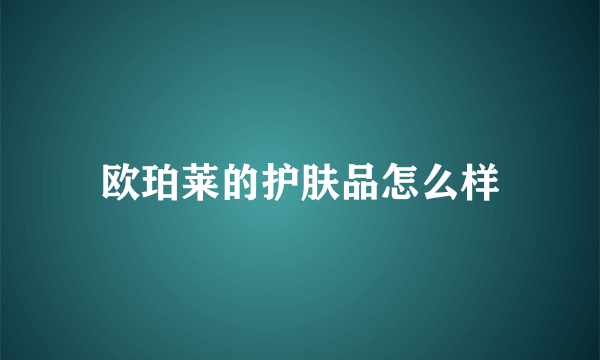 欧珀莱的护肤品怎么样